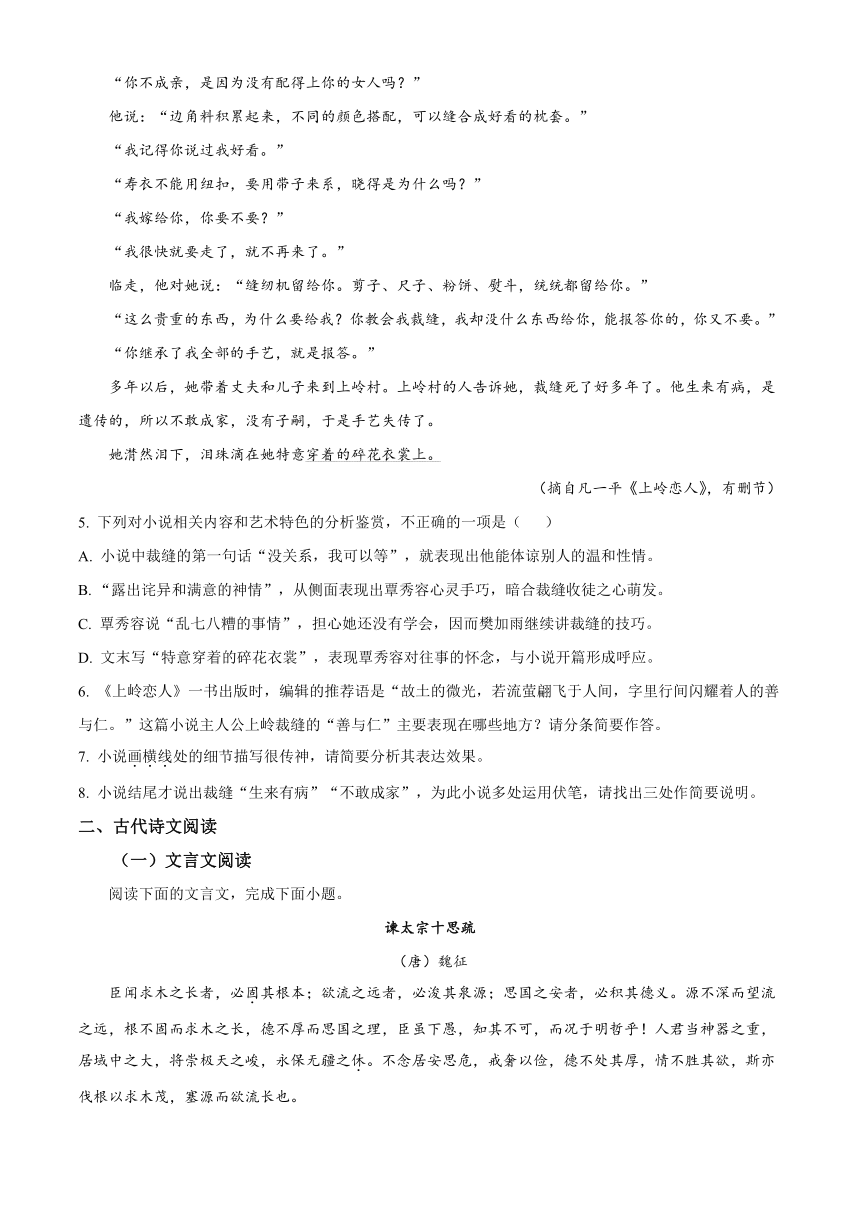 “你不成亲，是因为没有配得上你的女人吗？”

他说：“边角料积累起来，不同的颜色搭配，可以缝合成好看的枕套。”

“我记得你说过我好看。”

“寿衣不能用纽扣，要用带子来系，晓得是为什么吗？”

“我嫁给你，你要不要？”

“我很快就要走了，就不再来了。”

临走，他对她说：“缝纫机留给你。剪子、尺子、粉饼、熨斗，统统都留给你。”

“这么贵重的东西，为什么要给我？你教会我裁缝，我却没什么东西给你，能报答你的，你又不要。”

“你继承了我全部的手艺，就是报答。”

多年以后，她带着丈夫和儿子来到上岭村。上岭村的人告诉她，裁缝死了好多年了。他生来有病，是遗传的，所以不敢成家，没有子嗣，于是手艺失传了。

她潸然泪下，泪珠滴在她特意穿着的碎花衣裳上。

（摘自凡一平《上岭恋人》，有删节）

5. 下列对小说相关内容和艺术特色的分析鉴赏，不正确的一项是（　　）

A. 小说中裁缝的第一句话“没关系，我可以等”，就表现出他能体谅别人的温和性情。

B. “露出诧异和满意的神情”，从侧面表现出覃秀容心灵手巧，暗合裁缝收徒之心萌发。

C. 覃秀容说“乱七八糟的事情”，担心她还没有学会，因而樊加雨继续讲裁缝的技巧。

D. 文末写“特意穿着的碎花衣裳”，表现覃秀容对往事的怀念，与小说开篇形成呼应。

6. 《上岭恋人》一书出版时，编辑的推荐语是“故土的微光，若流萤翩飞于人间，字里行间闪耀着人的善与仁。”这篇小说主人公上岭裁缝的“善与仁”主要表现在哪些地方？请分条简要作答。

7. 小说画横线处的细节描写很传神，请简要分析其表达效果。

8. 小说结尾才说出裁缝“生来有病”“不敢成家”，为此小说多处运用伏笔，请找出三处作简要说明。

二、古代诗文阅读

（一）文言文阅读

阅读下面的文言文，完成下面小题。

谏太宗十思疏

（唐）魏征

臣闻求木之长者，必固其根本；欲流之远者，必浚其泉源；思国之安者，必积其德义。源不深而望流之远，根不固而求木之长，德不厚而思国之理，臣虽下愚，知其不可，而况于明哲乎！人君当神器之重，居域中之大，将崇极天之峻，永保无疆之休。不念居安思危，戒奢以俭，德不处其厚，情不胜其欲，斯亦伐根以求木茂，塞源而欲流长也。